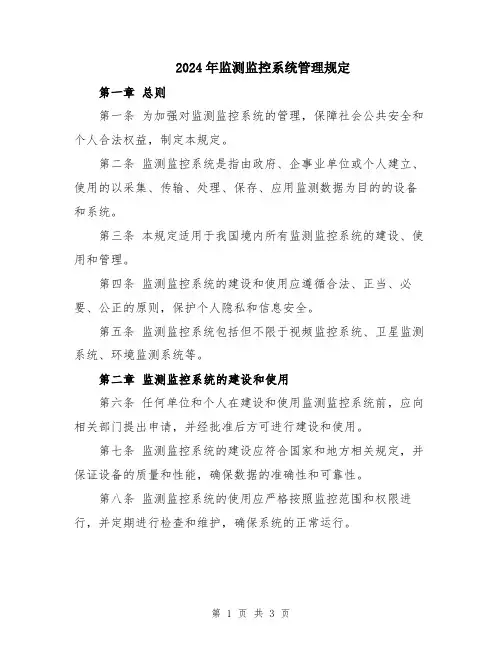 2024年监测监控系统管理规定

第一章 总则

第一条 为加强对监测监控系统的管理，保障社会公共安全和个人合法权益，制定本规定。

第二条 监测监控系统是指由政府、企事业单位或个人建立、使用的以采集、传输、处理、保存、应用监测数据为目的的设备和系统。

第三条 本规定适用于我国境内所有监测监控系统的建设、使用和管理。

第四条 监测监控系统的建设和使用应遵循合法、正当、必要、公正的原则，保护个人隐私和信息安全。

第五条 监测监控系统包括但不限于视频监控系统、卫星监测系统、环境监测系统等。

第二章 监测监控系统的建设和使用

第六条 任何单位和个人在建设和使用监测监控系统前，应向相关部门提出申请，并经批准后方可进行建设和使用。

第七条 监测监控系统的建设应符合国家和地方相关规定，并保证设备的质量和性能，确保数据的准确性和可靠性。

第八条 监测监控系统的使用应严格按照监控范围和权限进行，并定期进行检查和维护，确保系统的正常运行。

第 1 页 共 3 页